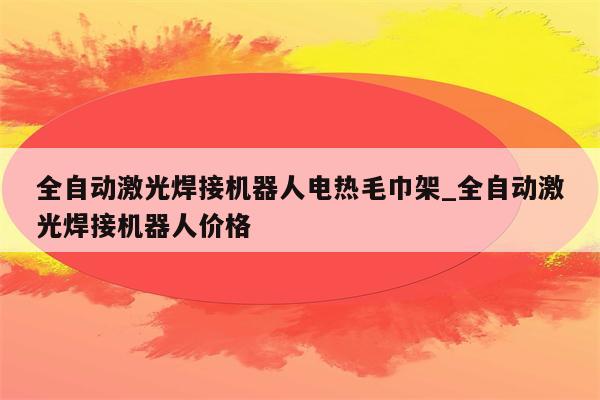 全自动激光焊接机器人电热毛巾架_全自动激光焊接机器人价格